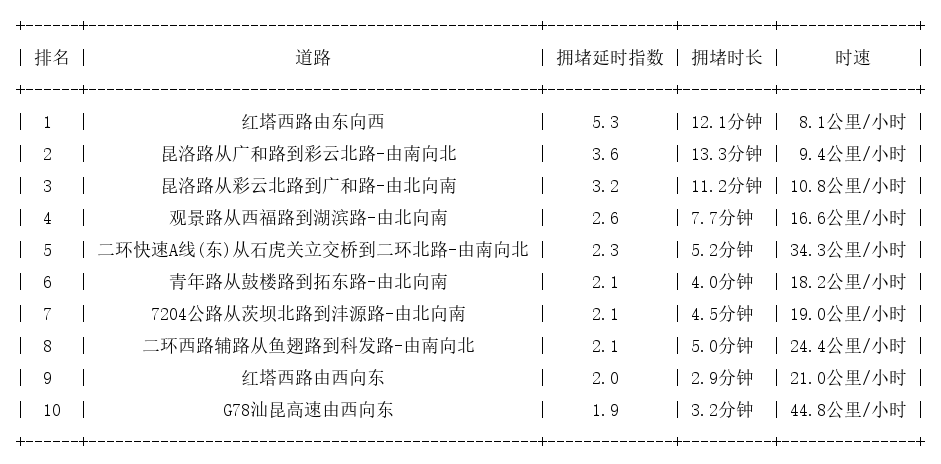 | 排名 | 道路 | 拥堵延时指数 | 拥堵时长 | 时速 |
|---|---|---|---|---|
| 1 | 红塔西路由东向西 | 5.3 | 12.1分钟 | 8.1公里/小时 |
| 2 | 昆洛路从广和路到彩云北路-由南向北 | 3.6 | 13.3分钟 | 9.4公里/小时 |
| 3 | 昆洛路从彩云北路到广和路-由北向南 | 3.2 | 11.2分钟 | 10.8公里/小时 |
| 4 | 观景路从西福路到湖滨路-由北向南 | 2.6 | 7.7分钟 | 16.6公里/小时 |
| 5 | 二环快速A线(东)从石虎关立交桥到二环北路-由南向北 | 2.3 | 5.2分钟 | 34.3公里/小时 |
| 6 | 青年路从鼓楼路到拓东路-由北向南 | 2.1 | 4.0分钟 | 18.2公里/小时 |
| 7 | 7204公路从茨坝北路到沣源路-由北向南 | 2.1 | 4.5分钟 | 19.0公里/小时 |
| 8 | 二环西路辅路从鱼翅路到科发路-由南向北 | 2.1 | 5.0分钟 | 24.4公里/小时 |
| 9 | 红塔西路由西向东 | 2.0 | 2.9分钟 | 21.0公里/小时 |
| 10 | G78汕昆高速由西向东 | 1.9 | 3.2分钟 | 44.8公里/小时 |